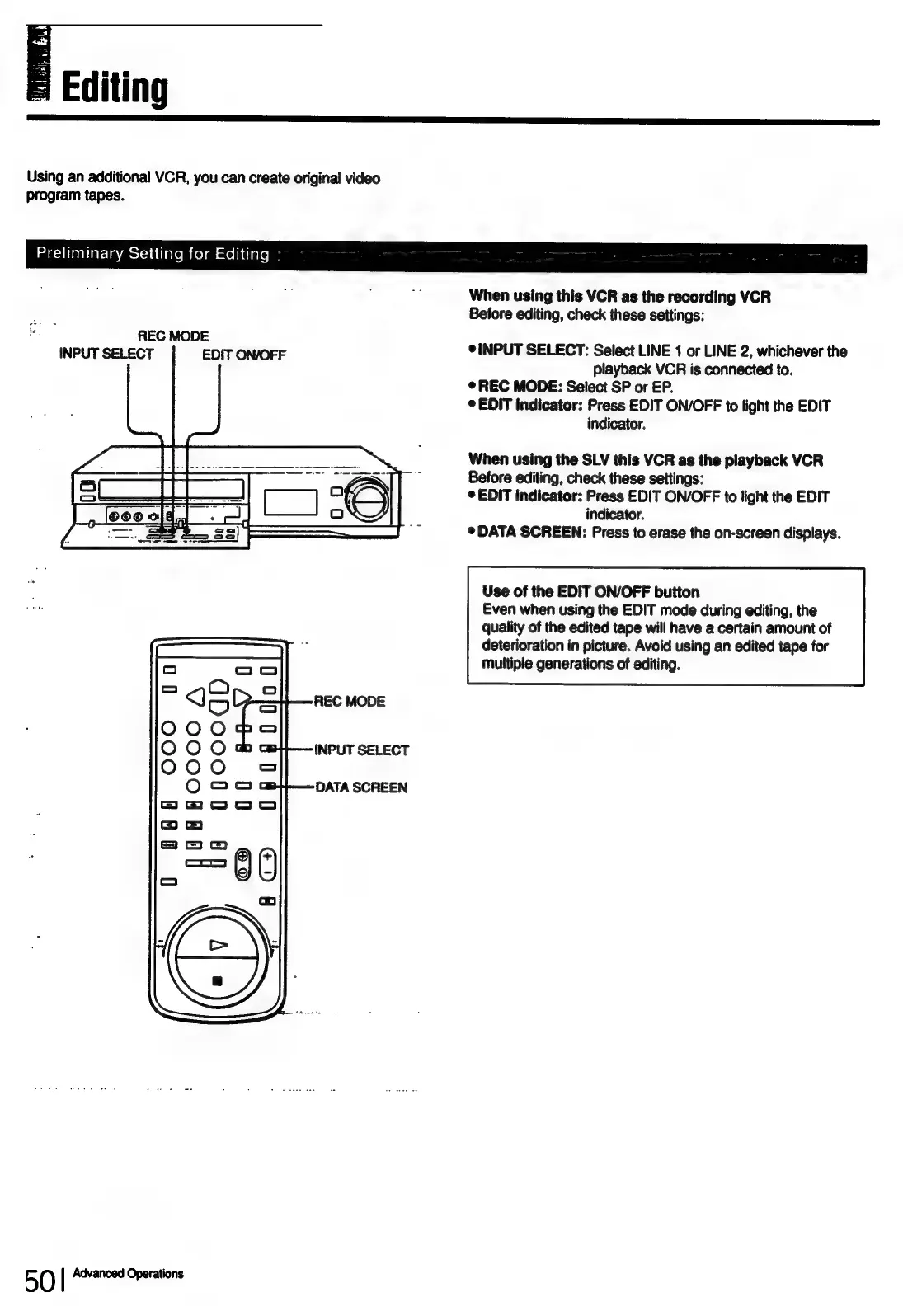 Editing

Using an additional VCR, you can create original video program tapes.

Preliminary Setting for Editing

REC MODE
INPUT SELECT
EDIT ON/OFF

REC MODE
INPUT SELECT
DATA SCREEN

When using this VCR as the recording VCR
Before editing, check these settings:

• INPUT SELECT: Select LINE 1 or LINE 2, whichever the playback VCR is connected to.
• REC MODE: Select SP or EP.
• EDIT indicator: Press EDIT ON/OFF to light the EDIT indicator.

When using the SLV this VCR as the playback VCR
Before editing, check these settings:
• EDIT indicator: Press EDIT ON/OFF to light the EDIT indicator.
• DATA SCREEN: Press to erase the on-screen displays.

Use of the EDIT ON/OFF button
Even when using the EDIT mode during editing, the quality of the edited tape will have a certain amount of deterioration in picture. Avoid using an edited tape for multiple generations of editing.

50 | Advanced Operations